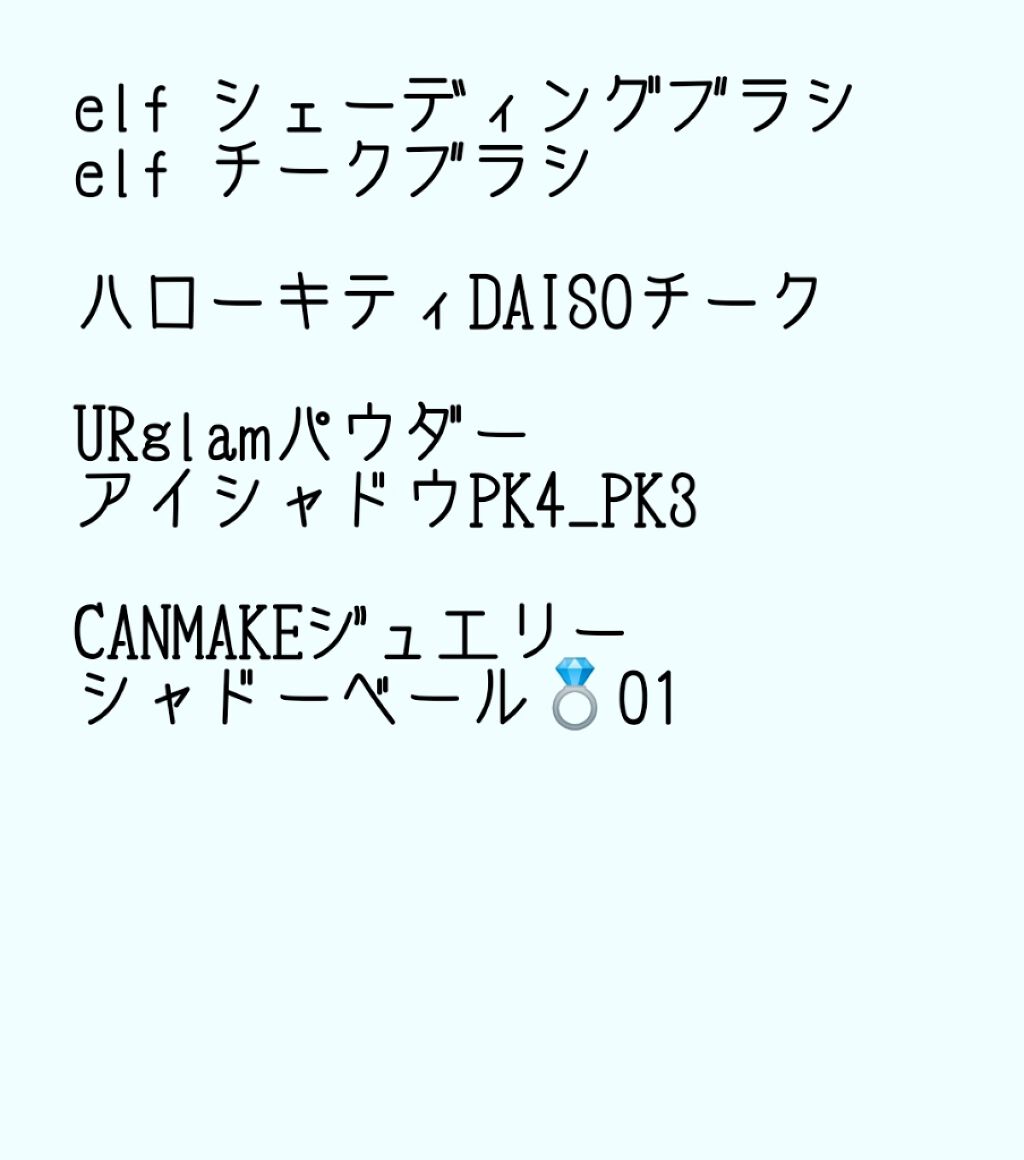 elf シェーディングブラシ
elf チークブラシ

ハローキティDAISOチーク

URglamパウダー
アイシャドウPK4_PK3

CANMAKEジュエリー
シャドーベール💍01